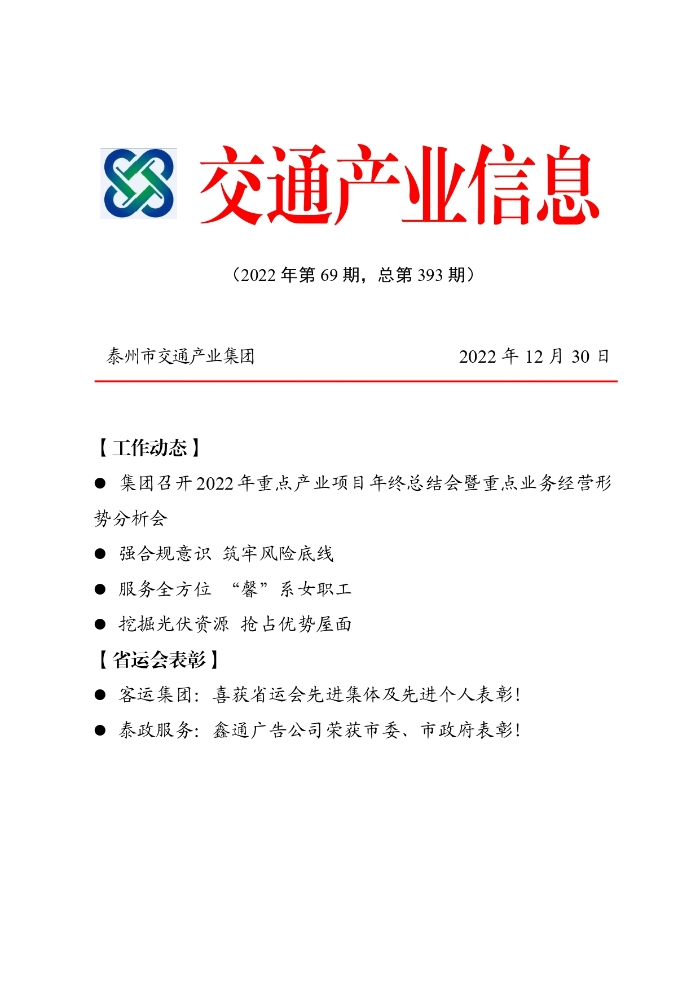 交通产业信息

（2022年第69期，总第393期）

泰州市交通产业集团 2022年12月30日

【工作动态】

• 集团召开2022年重点产业项目年终总结会暨重点业务经营形势分析会

• 强合规意识 筑牢风险底线

• 服务全方位 “馨”系女职工

• 挖掘光伏资源 抢占优势屋面

【省运会表彰】

• 客运集团：喜获省运会先进集体及先进个人表彰！

• 泰政服务：鑫通广告公司荣获市委、市政府表彰！